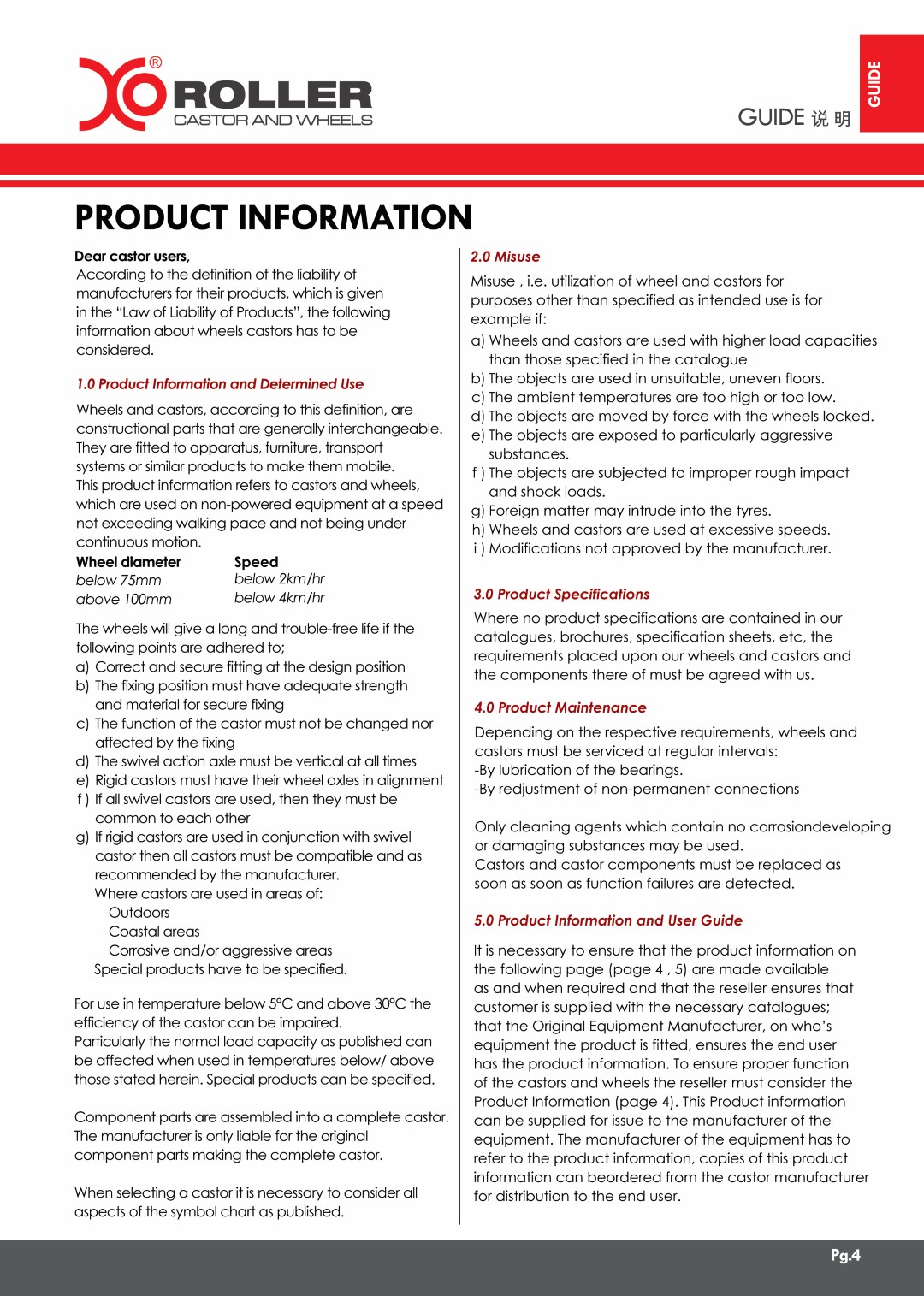 ®
ROLLER
CASTOR AND WHEELS

GUIDE 说明

GUIDE

PRODUCT INFORMATION

Dear castor users,
According to the definition of the liability of manufacturers for their products, which is given in the "Law of Liability of Products", the following information about wheels castors has to be considered.

1.0 Product Information and Determined Use

Wheels and castors, according to this definition, are constructional parts that are generally interchangeable. They are fitted to apparatus, furniture, transport systems or similar products to make them mobile. This product information refers to castors and wheels, which are used on non-powered equipment at a speed not exceeding walking pace and not being under continuous motion.

| Wheel diameter | Speed |
|---|---|
| below 75mm | below 2km/hr |
| above 100mm | below 4km/hr |

The wheels will give a long and trouble-free life if the following points are adhered to;
a) Correct and secure fitting at the design position
b) The fixing position must have adequate strength and material for secure fixing
c) The function of the castor must not be changed nor affected by the fixing
d) The swivel action axle must be vertical at all times
e) Rigid castors must have their wheel axles in alignment
f ) If all swivel castors are used, then they must be common to each other
g) If rigid castors are used in conjunction with swivel castor then all castors must be compatible and as recommended by the manufacturer.
Where castors are used in areas of:
Outdoors
Coastal areas
Corrosive and/or aggressive areas
Special products have to be specified.

For use in temperature below 5°C and above 30°C the efficiency of the castor can be impaired.
Particularly the normal load capacity as published can be affected when used in temperatures below/ above those stated herein. Special products can be specified.

Component parts are assembled into a complete castor. The manufacturer is only liable for the original component parts making the complete castor.

When selecting a castor it is necessary to consider all aspects of the symbol chart as published.

2.0 Misuse

Misuse , i.e. utilization of wheel and castors for purposes other than specified as intended use is for example if:
a) Wheels and castors are used with higher load capacities than those specified in the catalogue
b) The objects are used in unsuitable, uneven floors.
c) The ambient temperatures are too high or too low.
d) The objects are moved by force with the wheels locked.
e) The objects are exposed to particularly aggressive substances.
f ) The objects are subjected to improper rough impact and shock loads.
g) Foreign matter may intrude into the tyres.
h) Wheels and castors are used at excessive speeds.
i ) Modifications not approved by the manufacturer.

3.0 Product Specifications

Where no product specifications are contained in our catalogues, brochures, specification sheets, etc, the requirements placed upon our wheels and castors and the components there of must be agreed with us.

4.0 Product Maintenance

Depending on the respective requirements, wheels and castors must be serviced at regular intervals:
-By lubrication of the bearings.
-By redjustment of non-permanent connections

Only cleaning agents which contain no corrosiondeveloping or damaging substances may be used.
Castors and castor components must be replaced as soon as soon as function failures are detected.

5.0 Product Information and User Guide

It is necessary to ensure that the product information on the following page (page 4 , 5) are made available as and when required and that the reseller ensures that customer is supplied with the necessary catalogues; that the Original Equipment Manufacturer, on who's equipment the product is fitted, ensures the end user has the product information. To ensure proper function of the castors and wheels the reseller must consider the Product Information (page 4). This Product information can be supplied for issue to the manufacturer of the equipment. The manufacturer of the equipment has to refer to the product information, copies of this product information can beordered from the castor manufacturer for distribution to the end user.

Pg.4